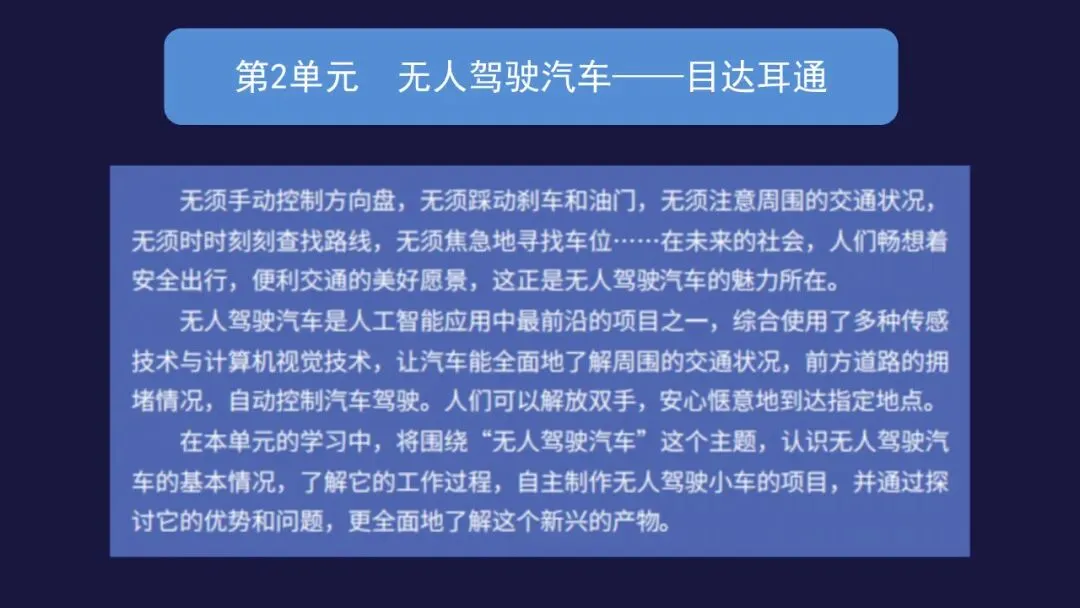 第2单元 无人驾驶汽车——目达耳通

无须手动控制方向盘，无须踩动刹车和油门，无须注意周围的交通状况，无须时时刻刻查找路线，无须焦急地寻找车位……在未来的社会，人们畅想着安全出行，便利交通的美好愿景，这正是无人驾驶汽车的魅力所在。

无人驾驶汽车是人工智能应用中最前沿的项目之一，综合使用了多种传感技术与计算机视觉技术，让汽车能全面地了解周围的交通状况，前方道路的拥堵情况，自动控制汽车驾驶。人们可以解放双手，安心惬意地到达指定地点。

在本单元的学习中，将围绕“无人驾驶汽车”这个主题，认识无人驾驶汽车的基本情况，了解它的工作过程，自主制作无人驾驶小车的项目，并通过探讨它的优势和问题，更全面地了解这个新兴的产物。